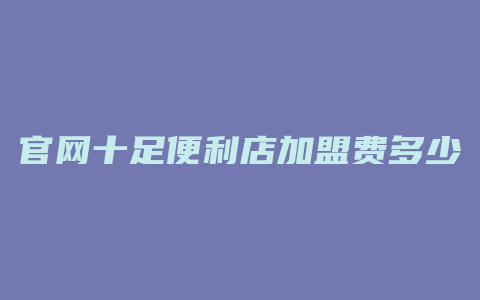 官网十足便利店加盟费多少